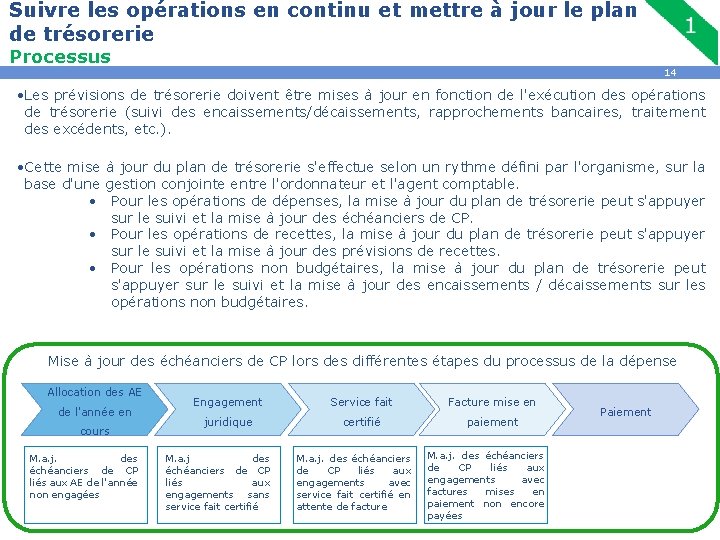 Suivre les opérations en continu et mettre à jour le plan de trésorerie
Processus

1

14

•Les prévisions de trésorerie doivent être mises à jour en fonction de l'exécution des opérations de trésorerie (suivi des encaissements/décaissements, rapprochements bancaires, traitement des excédents, etc.).

•Cette mise à jour du plan de trésorerie s'effectue selon un rythme défini par l'organisme, sur la base d'une gestion conjointe entre l'ordonnateur et l'agent comptable.
• Pour les opérations de dépenses, la mise à jour du plan de trésorerie peut s'appuyer sur le suivi et la mise à jour des échéanciers de CP.
• Pour les opérations de recettes, la mise à jour du plan de trésorerie peut s'appuyer sur le suivi et la mise à jour des prévisions de recettes.
• Pour les opérations non budgétaires, la mise à jour du plan de trésorerie peut s'appuyer sur le suivi et la mise à jour des encaissements / décaissements sur les opérations non budgétaires.

Mise à jour des échéanciers de CP lors des différentes étapes du processus de la dépense

Allocation des AE de l'année en cours

Engagement juridique

Service fait certifié

Facture mise en paiement

Paiement

M.a.j. des échéanciers de CP liés aux AE de l'année non engagées

M.a.j des échéanciers de CP liés aux engagements sans service fait certifié

M.a.j. des échéanciers de CP liés aux engagements avec service fait certifié en attente de facture

M.a.j. des échéanciers de CP liés aux engagements avec factures mises en paiement non encore payées